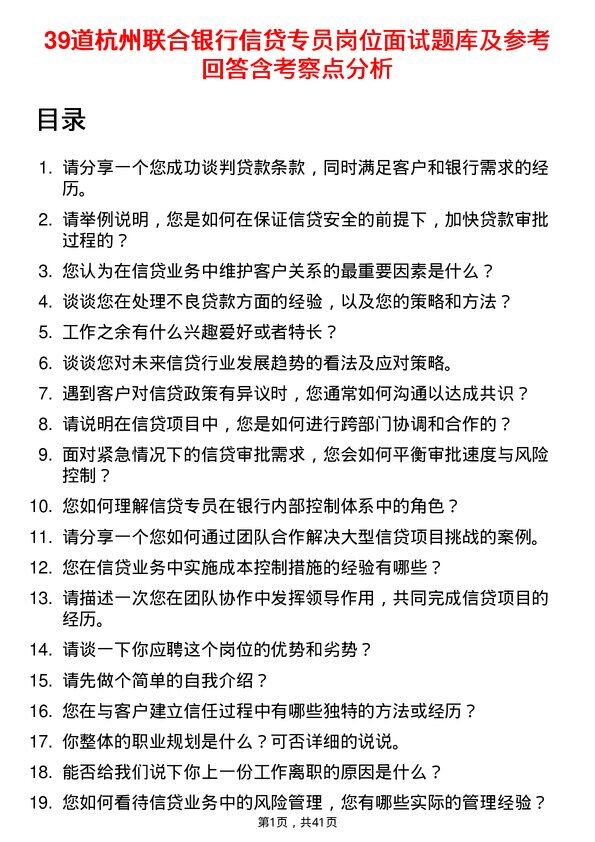 39道杭州联合银行信贷专员岗位面试题库及参考回答含考察点分析

目录

1. 请分享一个您成功谈判贷款条款，同时满足客户和银行需求的经历。
2. 请举例说明，您是如何在保证信贷安全的前提下，加快贷款审批过程的？
3. 您认为在信贷业务中维护客户关系的最重要因素是什么？
4. 谈谈您在处理不良贷款方面的经验，以及您的策略和方法？
5. 工作之余有什么兴趣爱好或者特长？
6. 谈谈您对未来信贷行业发展趋势的看法及应对策略。
7. 遇到客户对信贷政策有异议时，您通常如何沟通以达成共识？
8. 请说明在信贷项目中，您是如何进行跨部门协调和合作的？
9. 面对紧急情况下的信贷审批需求，您会如何平衡审批速度与风险控制？
10. 您如何理解信贷专员在银行内部控制体系中的角色？
11. 请分享一个您如何通过团队合作解决大型信贷项目挑战的案例。
12. 您在信贷业务中实施成本控制措施的经验有哪些？
13. 请描述一次您在团队协作中发挥领导作用，共同完成信贷项目的经历。
14. 请谈一下你应聘这个岗位的优势和劣势？
15. 请先做个简单的自我介绍？
16. 您在与客户建立信任过程中有哪些独特的方法或经历？
17. 你整体的职业规划是什么？可否详细的说说。
18. 能否给我们说下你上一份工作离职的原因是什么？
19. 您如何看待信贷业务中的风险管理，您有哪些实际的管理经验？

第1页，共41页